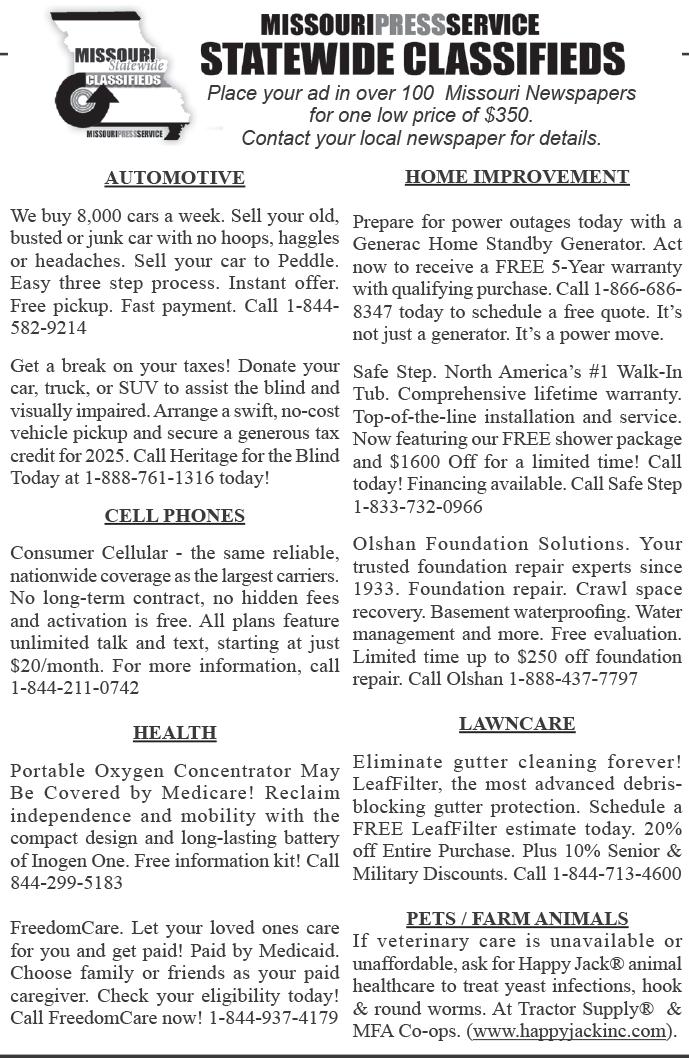 MISSOURI Statewide CLASSIFIEDS
MISSOURIPRESSSERVICE

MISSOURIPRESSSERVICE
STATEWIDE CLASSIFIEDS
Place your ad in over 100 Missouri Newspapers for one low price of $350.
Contact your local newspaper for details.

AUTOMOTIVE

We buy 8,000 cars a week. Sell your old, busted or junk car with no hoops, haggles or headaches. Sell your car to Peddle. Easy three step process. Instant offer. Free pickup. Fast payment. Call 1-844-582-9214

Get a break on your taxes! Donate your car, truck, or SUV to assist the blind and visually impaired. Arrange a swift, no-cost vehicle pickup and secure a generous tax credit for 2025. Call Heritage for the Blind Today at 1-888-761-1316 today!

CELL PHONES

Consumer Cellular - the same reliable, nationwide coverage as the largest carriers. No long-term contract, no hidden fees and activation is free. All plans feature unlimited talk and text, starting at just $20/month. For more information, call 1-844-211-0742

HEALTH

Portable Oxygen Concentrator May Be Covered by Medicare! Reclaim independence and mobility with the compact design and long-lasting battery of Inogen One. Free information kit! Call 844-299-5183

FreedomCare. Let your loved ones care for you and get paid! Paid by Medicaid. Choose family or friends as your paid caregiver. Check your eligibility today! Call FreedomCare now! 1-844-937-4179

HOME IMPROVEMENT

Prepare for power outages today with a Generac Home Standby Generator. Act now to receive a FREE 5-Year warranty with qualifying purchase. Call 1-866-686-8347 today to schedule a free quote. It's not just a generator. It's a power move.

Safe Step. North America's #1 Walk-In Tub. Comprehensive lifetime warranty. Top-of-the-line installation and service. Now featuring our FREE shower package and $1600 Off for a limited time! Call today! Financing available. Call Safe Step 1-833-732-0966

Olshan Foundation Solutions. Your trusted foundation repair experts since 1933. Foundation repair. Crawl space recovery. Basement waterproofing. Water management and more. Free evaluation. Limited time up to $250 off foundation repair. Call Olshan 1-888-437-7797

LAWNCARE

Eliminate gutter cleaning forever! LeafFilter, the most advanced debris-blocking gutter protection. Schedule a FREE LeafFilter estimate today. 20% off Entire Purchase. Plus 10% Senior & Military Discounts. Call 1-844-713-4600

PETS / FARM ANIMALS
If veterinary care is unavailable or unaffordable, ask for Happy Jack® animal healthcare to treat yeast infections, hook & round worms. At Tractor Supply® & MFA Co-ops. (www.happyjackinc.com).